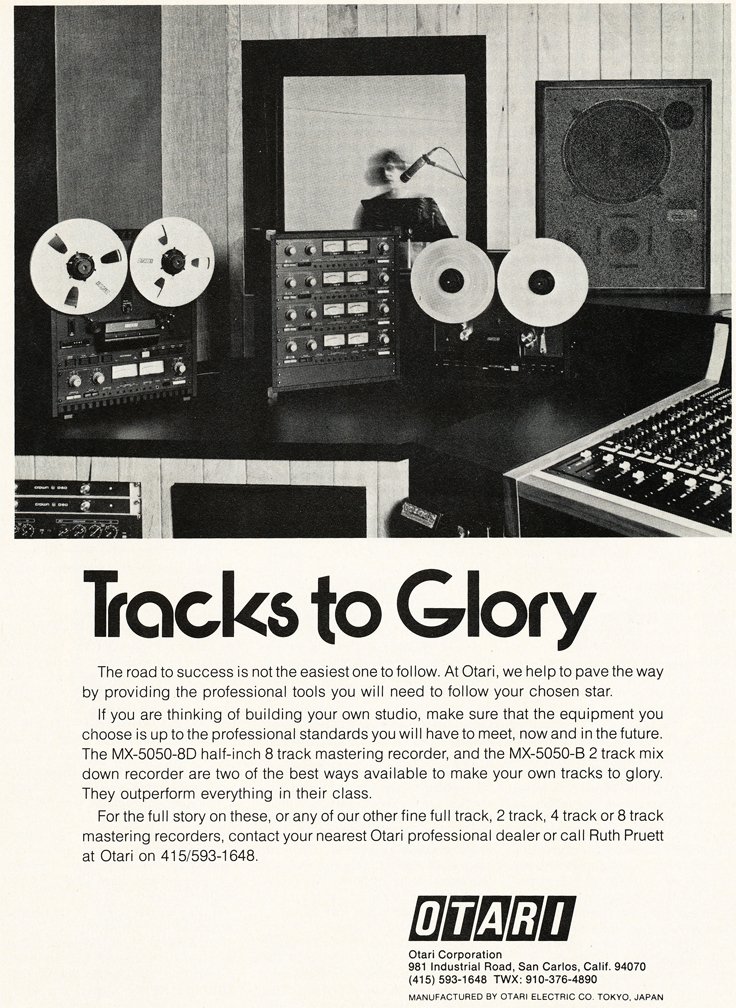 Tracks to Glory

The road to success is not the easiest one to follow. At Otari, we help to pave the way by providing the professional tools you will need to follow your chosen star.

If you are thinking of building your own studio, make sure that the equipment you choose is up to the professional standards you will have to meet, now and in the future. The MX-5050-8D half-inch 8 track mastering recorder, and the MX-5050-B 2 track mix down recorder are two of the best ways available to make your own tracks to glory. They outperform everything in their class.

For the full story on these, or any of our other fine full track, 2 track, 4 track or 8 track mastering recorders, contact your nearest Otari professional dealer or call Ruth Pruett at Otari on 415/593-1648.

OTARI

Otari Corporation
981 Industrial Road, San Carlos, Calif. 94070
(415) 593-1648 TWX: 910-376-4890

MANUFACTURED BY OTARI ELECTRIC CO. TOKYO, JAPAN